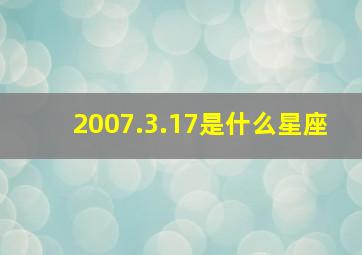 2007.3.17是什么星座